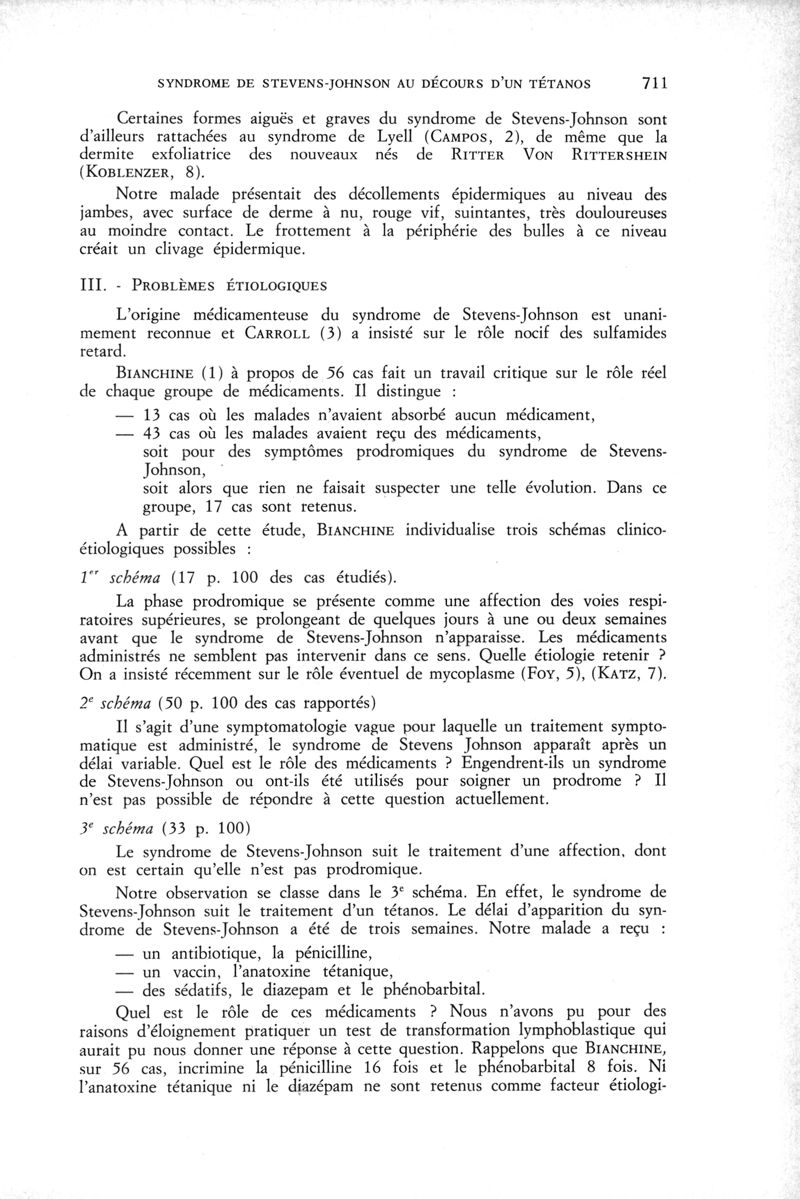 SYNDROME DE STEVENS-JOHNSON AU DÉCOURS D'UN TÉTANOS 711

Certaines formes aiguës et graves du syndrome de Stevens-Johnson sont d'ailleurs rattachées au syndrome de Lyell (CAMPOS, 2), de même que la dermite exfoliatrice des nouveaux nés de RITTER VON RITTERSHEIN (KOBLENZER, 8).

Notre malade présentait des décollements épidermiques au niveau des jambes, avec surface de derme à nu, rouge vif, suintantes, très douloureuses au moindre contact. Le frottement à la périphérie des bulles à ce niveau créait un clivage épidermique.

III. - PROBLÈMES ÉTIOLOGIQUES

L'origine médicamenteuse du syndrome de Stevens-Johnson est unanimement reconnue et CARROLL (3) a insisté sur le rôle nocif des sulfamides retard.

BIANCHINE (1) à propos de 56 cas fait un travail critique sur le rôle réel de chaque groupe de médicaments. Il distingue :

— 13 cas où les malades n'avaient absorbé aucun médicament,
— 43 cas où les malades avaient reçu des médicaments,
soit pour des symptômes prodromiques du syndrome de Stevens-Johnson,
soit alors que rien ne faisait suspecter une telle évolution. Dans ce groupe, 17 cas sont retenus.

A partir de cette étude, BIANCHINE individualise trois schémas clinico-étiologiques possibles :

$1^{er}$ schéma (17 p. 100 des cas étudiés).

La phase prodromique se présente comme une affection des voies respiratoires supérieures, se prolongeant de quelques jours à une ou deux semaines avant que le syndrome de Stevens-Johnson n'apparaisse. Les médicaments administrés ne semblent pas intervenir dans ce sens. Quelle étiologie retenir ? On a insisté récemment sur le rôle éventuel de mycoplasme (FOY, 5), (KATZ, 7).

$2^e$ schéma (50 p. 100 des cas rapportés)

Il s'agit d'une symptomatologie vague pour laquelle un traitement symptomatique est administré, le syndrome de Stevens Johnson apparaît après un délai variable. Quel est le rôle des médicaments ? Engendrent-ils un syndrome de Stevens-Johnson ou ont-ils été utilisés pour soigner un prodrome ? Il n'est pas possible de répondre à cette question actuellement.

$3^e$ schéma (33 p. 100)

Le syndrome de Stevens-Johnson suit le traitement d'une affection, dont on est certain qu'elle n'est pas prodromique.

Notre observation se classe dans le $3^e$ schéma. En effet, le syndrome de Stevens-Johnson suit le traitement d'un tétanos. Le délai d'apparition du syndrome de Stevens-Johnson a été de trois semaines. Notre malade a reçu :

— un antibiotique, la pénicilline,
— un vaccin, l'anatoxine tétanique,
— des sédatifs, le diazepam et le phénobarbital.

Quel est le rôle de ces médicaments ? Nous n'avons pu pour des raisons d'éloignement pratiquer un test de transformation lymphoblastique qui aurait pu nous donner une réponse à cette question. Rappelons que BIANCHINE, sur 56 cas, incrimine la pénicilline 16 fois et le phénobarbital 8 fois. Ni l'anatoxine tétanique ni le diazépam ne sont retenus comme facteur étiologi-